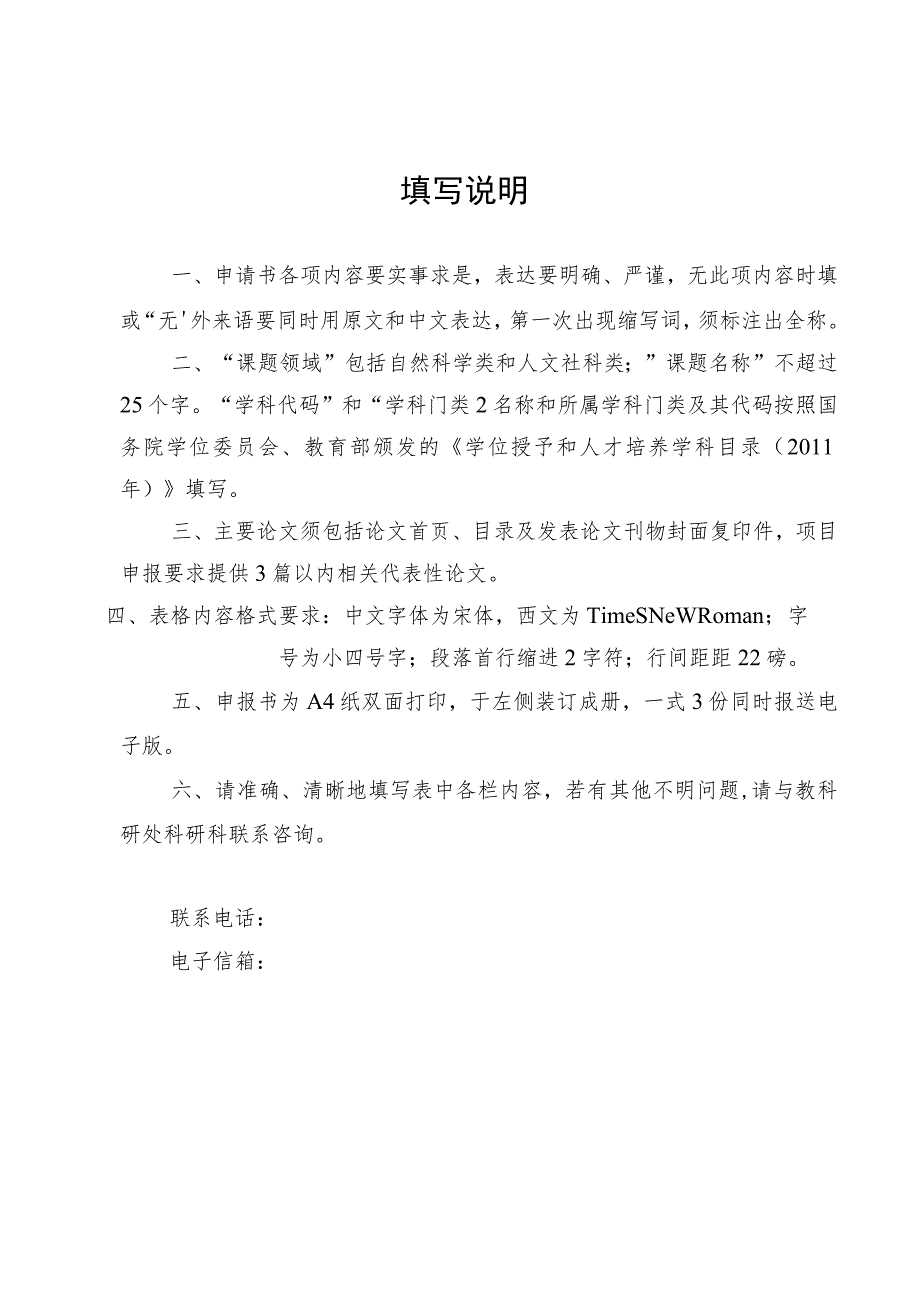 填写说明

一、申请书各项内容要实事求是，表达要明确、严谨，无此项内容时填或“无'外来语要同时用原文和中文表达，第一次出现缩写词，须标注出全称。

二、“课题领域”包括自然科学类和人文社科类；”课题名称”不超过25个字。“学科代码”和“学科门类2名称和所属学科门类及其代码按照国务院学位委员会、教育部颁发的《学位授予和人才培养学科目录（2011年）》填写。

三、主要论文须包括论文首页、目录及发表论文刊物封面复印件，项目申报要求提供3篇以内相关代表性论文。

四、表格内容格式要求：中文字体为宋体，西文为TimeSNeWRoman；字号为小四号字；段落首行缩进2字符；行间距距22磅。

五、申报书为A4纸双面打印，于左侧装订成册，一式3份同时报送电子版。

六、请准确、清晰地填写表中各栏内容，若有其他不明问题，请与教科研处科研科联系咨询。

联系电话：
电子信箱：